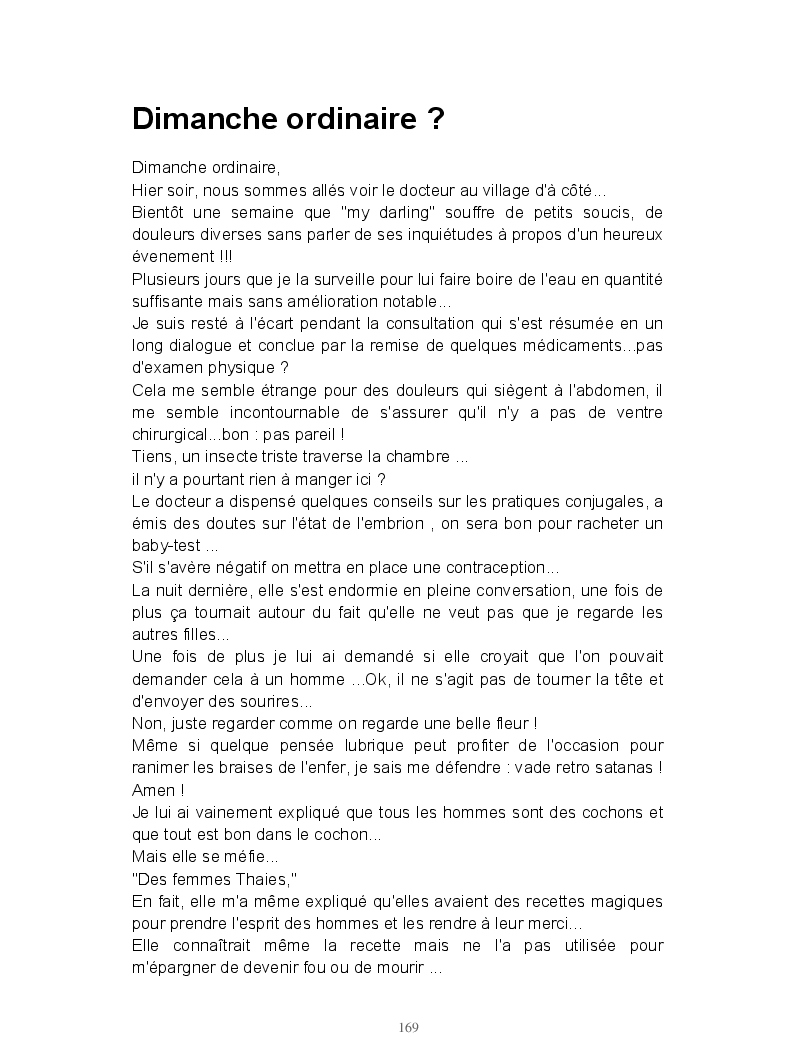 Dimanche ordinaire ?

Dimanche ordinaire,
Hier soir, nous sommes allés voir le docteur au village d'à côté...
Bientôt une semaine que "my darling" souffre de petits soucis, de douleurs diverses sans parler de ses inquiétudes à propos d'un heureux évenement !!!
Plusieurs jours que je la surveille pour lui faire boire de l'eau en quantité suffisante mais sans amélioration notable...
Je suis resté à l'écart pendant la consultation qui s'est résumée en un long dialogue et conclue par la remise de quelques médicaments...pas d'examen physique ?
Cela me semble étrange pour des douleurs qui siègent à l'abdomen, il me semble incontournable de s'assurer qu'il n'y a pas de ventre chirurgical...bon : pas pareil !
Tiens, un insecte triste traverse la chambre ...
il n'y a pourtant rien à manger ici ?
Le docteur a dispensé quelques conseils sur les pratiques conjugales, a émis des doutes sur l'état de l'embrion , on sera bon pour racheter un baby-test ...
S'il s'avère négatif on mettra en place une contraception...
La nuit dernière, elle s'est endormie en pleine conversation, une fois de plus ça tournait autour du fait qu'elle ne veut pas que je regarde les autres filles...
Une fois de plus je lui ai demandé si elle croyait que l'on pouvait demander cela à un homme ...Ok, il ne s'agit pas de tourner la tête et d'envoyer des sourires...
Non, juste regarder comme on regarde une belle fleur !
Même si quelque pensée lubrique peut profiter de l'occasion pour ranimer les braises de l'enfer, je sais me défendre : vade retro satanas !
Amen !
Je lui ai vainement expliqué que tous les hommes sont des cochons et que tout est bon dans le cochon...
Mais elle se méfie...
"Des femmes Thaies,"
En fait, elle m'a même expliqué qu'elles avaient des recettes magiques pour prendre l'esprit des hommes et les rendre à leur merci...
Elle connaîtrait même la recette mais ne l'a pas utilisée pour m'épargner de devenir fou ou de mourir ...

169